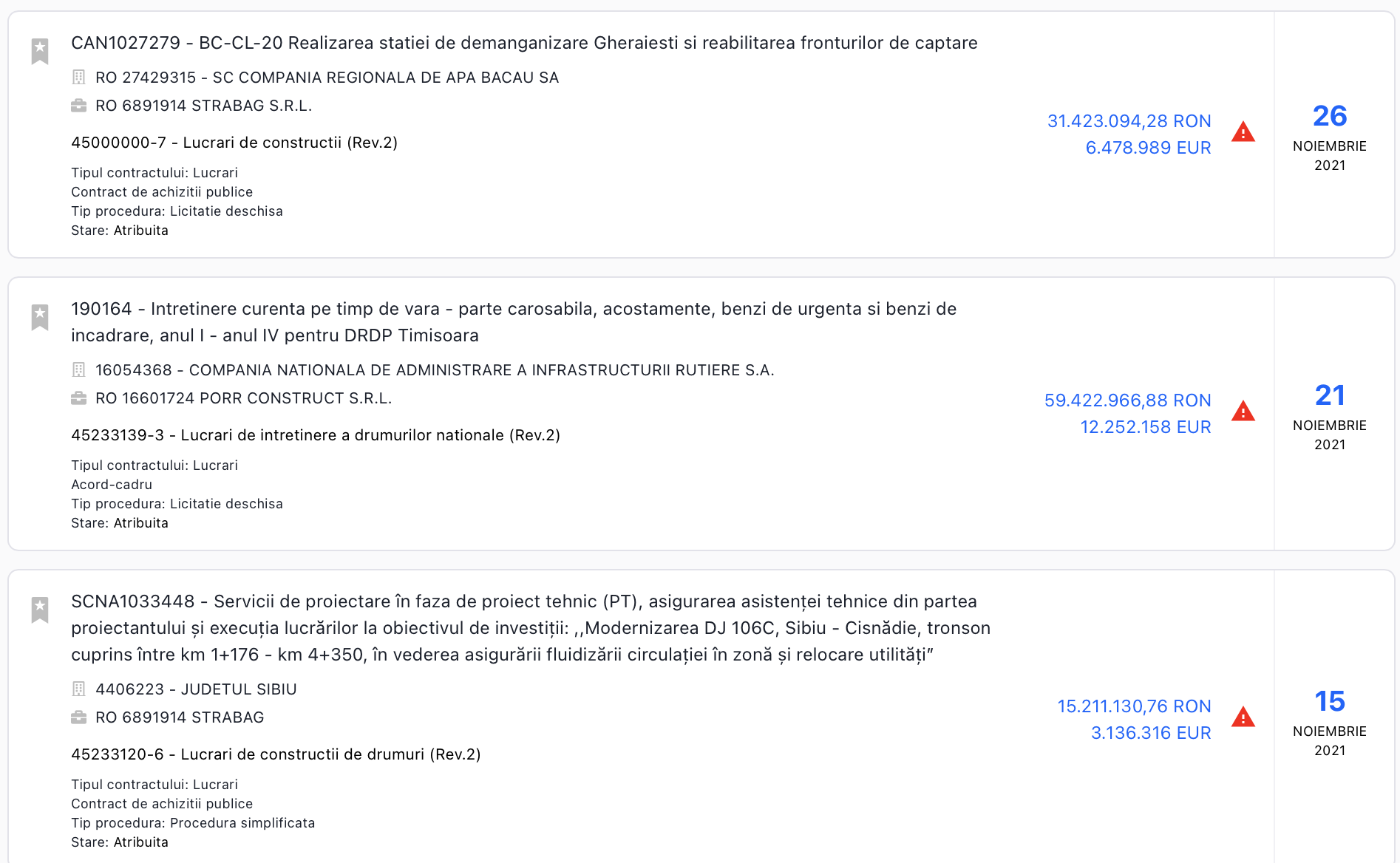 CAN1027279 - BC-CL-20 Realizarea statiei de demanganizare Gheraiesti si reabilitarea fronturilor de captare

RO 27429315 - SC COMPANIA REGIONALA DE APA BACAU SA

RO 6891914 STRABAG S.R.L.

45000000-7 - Lucrari de constructii (Rev.2)

Tipul contractului: Lucrari
Contract de achizitii publice
Tip procedura: Licitatie deschisa
Stare: Atribuita

31.423.094,28 RON
6.478.989 EUR

26
NOIEMBRIE
2021

190164 - Intretinere curenta pe timp de vara - parte carosabila, acostamente, benzi de urgenta si benzi de incadrare, anul I - anul IV pentru DRDP Timisoara

16054368 - COMPANIA NATIONALA DE ADMINISTRARE A INFRASTRUCTURII RUTIERE S.A.

RO 16601724 PORR CONSTRUCT S.R.L.

45233139-3 - Lucrari de intretinere a drumurilor nationale (Rev.2)

Tipul contractului: Lucrari
Acord-cadru
Tip procedura: Licitatie deschisa
Stare: Atribuita

59.422.966,88 RON
12.252.158 EUR

21
NOIEMBRIE
2021

SCNA1033448 - Servicii de proiectare în faza de proiect tehnic (PT), asigurarea asistenței tehnice din partea proiectantului și execuția lucrărilor la obiectivul de investiții: ,,Modernizarea DJ 106C, Sibiu - Cisnădie, tronson cuprins între km 1+176 - km 4+350, în vederea asigurării fluidizării circulației în zonă și relocare utilități”

4406223 - JUDETUL SIBIU

RO 6891914 STRABAG

45233120-6 - Lucrari de constructii de drumuri (Rev.2)

Tipul contractului: Lucrari
Contract de achizitii publice
Tip procedura: Procedura simplificata
Stare: Atribuita

15.211.130,76 RON
3.136.316 EUR

15
NOIEMBRIE
2021